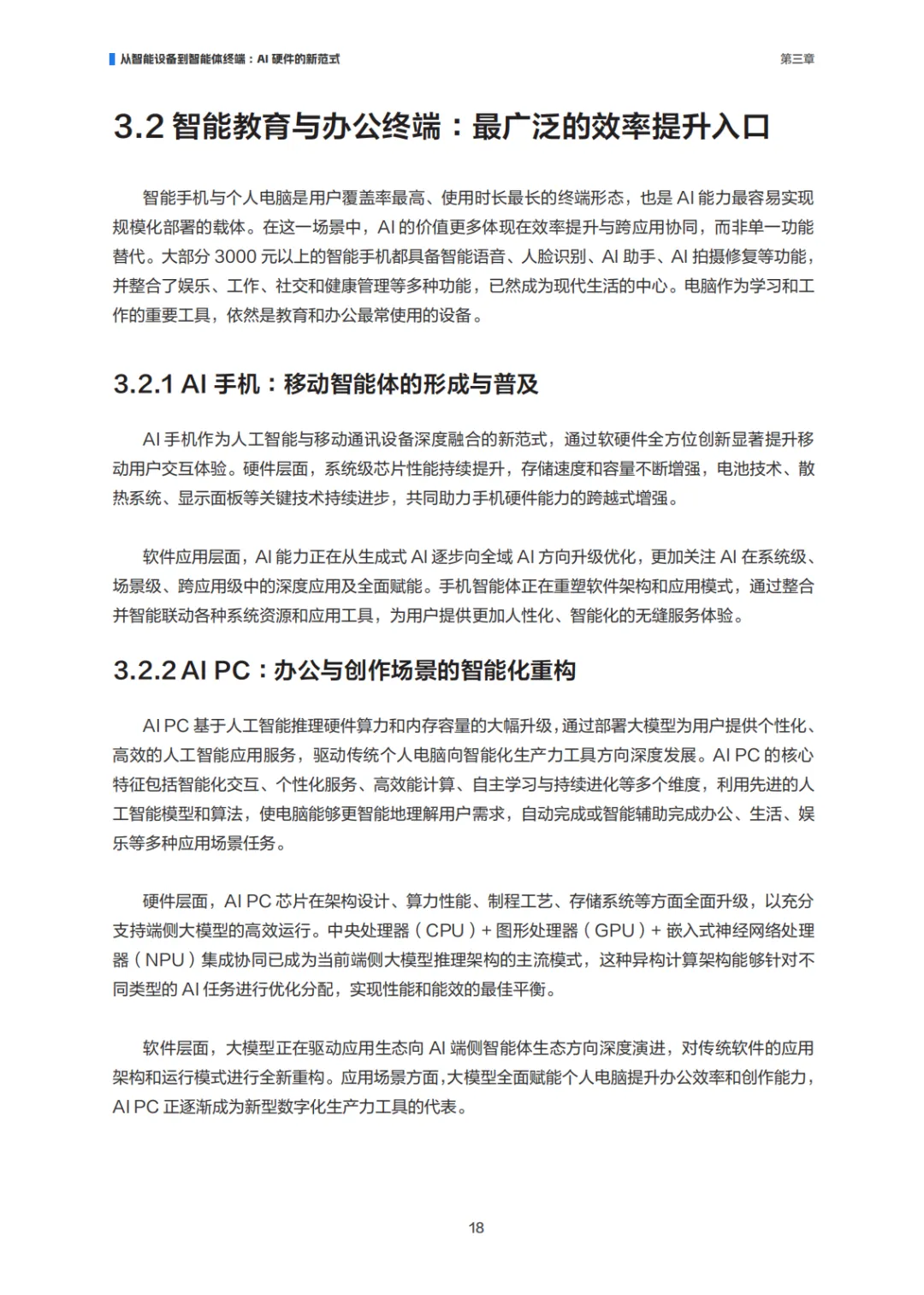 从智能设备到智能体终端：AI 硬件的新范式

第三章

3.2 智能教育与办公终端：最广泛的效率提升入口

智能手机与个人电脑是用户覆盖率最高、使用时长最长的终端形态，也是 AI 能力最容易实现规模化部署的载体。在这一场景中，AI 的价值更多体现在效率提升与跨应用协同，而非单一功能替代。大部分 3000 元以上的智能手机都具备智能语音、人脸识别、AI 助手、AI 拍摄修复等功能，并整合了娱乐、工作、社交和健康管理等多种功能，已然成为现代生活的中心。电脑作为学习和工作的重要工具，依然是教育和办公最常使用的设备。

3.2.1 AI 手机：移动智能体的形成与普及

AI 手机作为人工智能与移动通讯设备深度融合的新范式，通过软硬件全方位创新显著提升移动用户交互体验。硬件层面，系统级芯片性能持续提升，存储速度和容量不断增强，电池技术、散热系统、显示面板等关键技术持续进步，共同助力手机硬件能力的跨越式增强。

软件应用层面，AI 能力正在从生成式 AI 逐步向全域 AI 方向升级优化，更加关注 AI 在系统级、场景级、跨应用级中的深度应用及全面赋能。手机智能体正在重塑软件架构和应用模式，通过整合并智能联动各种系统资源和应用工具，为用户提供更加人性化、智能化的无缝服务体验。

3.2.2 AI PC：办公与创作场景的智能化重构

AI PC 基于人工智能推理硬件算力和内存容量的大幅升级，通过部署大模型为用户提供个性化、高效的人工智能应用服务，驱动传统个人电脑向智能化生产力工具方向深度发展。AI PC 的核心特征包括智能化交互、个性化服务、高效能计算、自主学习与持续进化等多个维度，利用先进的人工智能模型和算法，使电脑能够更智能地理解用户需求，自动完成或智能辅助完成办公、生活、娱乐等多种应用场景任务。

硬件层面，AI PC 芯片在架构设计、算力性能、制程工艺、存储系统等方面全面升级，以充分支持端侧大模型的高效运行。中央处理器（CPU）+ 图形处理器（GPU）+ 嵌入式神经网络处理器（NPU）集成协同已成为当前端侧大模型推理架构的主流模式，这种异构计算架构能够针对不同类型的 AI 任务进行优化分配，实现性能和能效的最佳平衡。

软件层面，大模型正在驱动应用生态向 AI 端侧智能体生态方向深度演进，对传统软件的应用架构和运行模式进行全新重构。应用场景方面，大模型全面赋能个人电脑提升办公效率和创作能力，AI PC 正逐渐成为新型数字化生产力工具的代表。

18